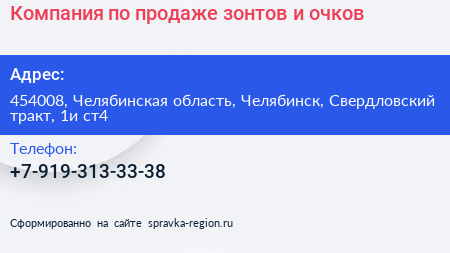 Компания по продаже зонтов и очков

Адрес:

454008, Челябинская область, Челябинск, Свердловский тракт, 1и ст4

Телефон:

+7-919-313-33-38

Сформированно на сайте spravka-region.ru